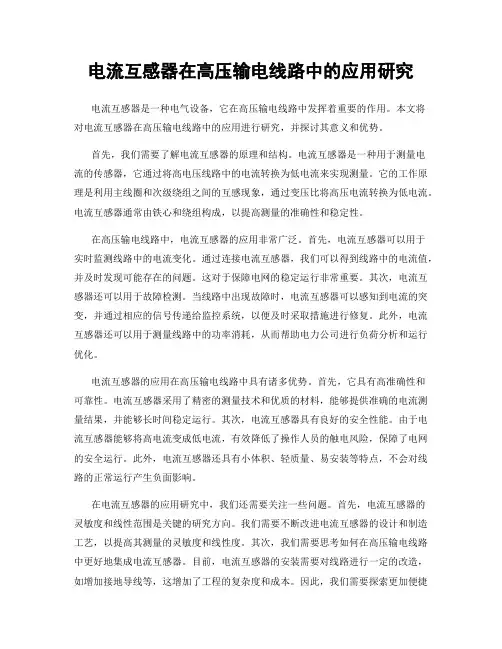 电流互感器在高压输电线路中的应用研究

电流互感器是一种电气设备，它在高压输电线路中发挥着重要的作用。本文将对电流互感器在高压输电线路中的应用进行研究，并探讨其意义和优势。

首先，我们需要了解电流互感器的原理和结构。电流互感器是一种用于测量电流的传感器，它通过将高电压线路中的电流转换为低电流来实现测量。它的工作原理是利用主线圈和次级绕组之间的互感现象，通过变压比将高压电流转换为低电流。电流互感器通常由铁心和绕组构成，以提高测量的准确性和稳定性。

在高压输电线路中，电流互感器的应用非常广泛。首先，电流互感器可以用于实时监测线路中的电流变化。通过连接电流互感器，我们可以得到线路中的电流值，并及时发现可能存在的问题。这对于保障电网的稳定运行非常重要。其次，电流互感器还可以用于故障检测。当线路中出现故障时，电流互感器可以感知到电流的突变，并通过相应的信号传递给监控系统，以便及时采取措施进行修复。此外，电流互感器还可以用于测量线路中的功率消耗，从而帮助电力公司进行负荷分析和运行优化。

电流互感器的应用在高压输电线路中具有诸多优势。首先，它具有高准确性和可靠性。电流互感器采用了精密的测量技术和优质的材料，能够提供准确的电流测量结果，并能够长时间稳定运行。其次，电流互感器具有良好的安全性能。由于电流互感器能够将高电流变成低电流，有效降低了操作人员的触电风险，保障了电网的安全运行。此外，电流互感器还具有小体积、轻质量、易安装等特点，不会对线路的正常运行产生负面影响。

在电流互感器的应用研究中，我们还需要关注一些问题。首先，电流互感器的灵敏度和线性范围是关键的研究方向。我们需要不断改进电流互感器的设计和制造工艺，以提高其测量的灵敏度和线性度。其次，我们需要思考如何在高压输电线路中更好地集成电流互感器。目前，电流互感器的安装需要对线路进行一定的改造，如增加接地导线等，这增加了工程的复杂度和成本。因此，我们需要探索更加便捷